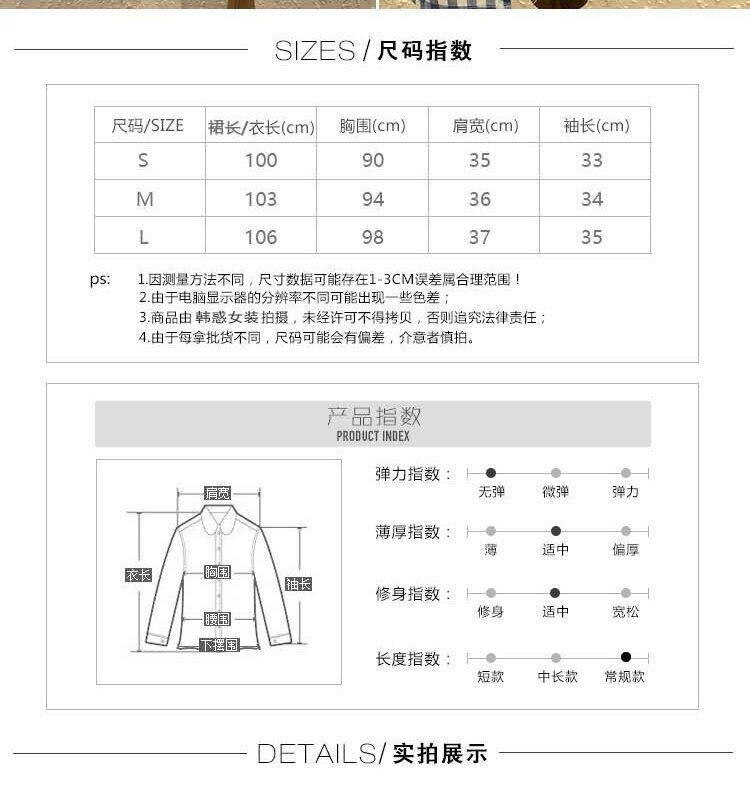 SIZES / 尺码指数

| 尺码/SIZE | 裙长/衣长(cm) | 胸围(cm) | 肩宽(cm) | 袖长(cm) |
|---|---|---|---|---|
| S | 100 | 90 | 35 | 33 |
| M | 103 | 94 | 36 | 34 |
| L | 106 | 98 | 37 | 35 |

ps: 1.因测量方法不同，尺寸数据可能存在1-3CM误差属合理范围！
2.由于电脑显示器的分辨率不同可能出现一些色差；
3.商品由 韩惑女装 拍摄，未经许可不得拷贝，否则追究法律责任；
4.由于每拿批货不同，尺码可能会有偏差，介意者慎拍。

产品指数
PRODUCT INDEX

肩宽
衣长
胸围
袖长
腰围
下摆围

弹力指数： 无弹 微弹 弹力
薄厚指数： 薄 适中 偏厚
修身指数： 修身 适中 宽松
长度指数： 短款 中长款 常规款

DETAILS/ 实拍展示